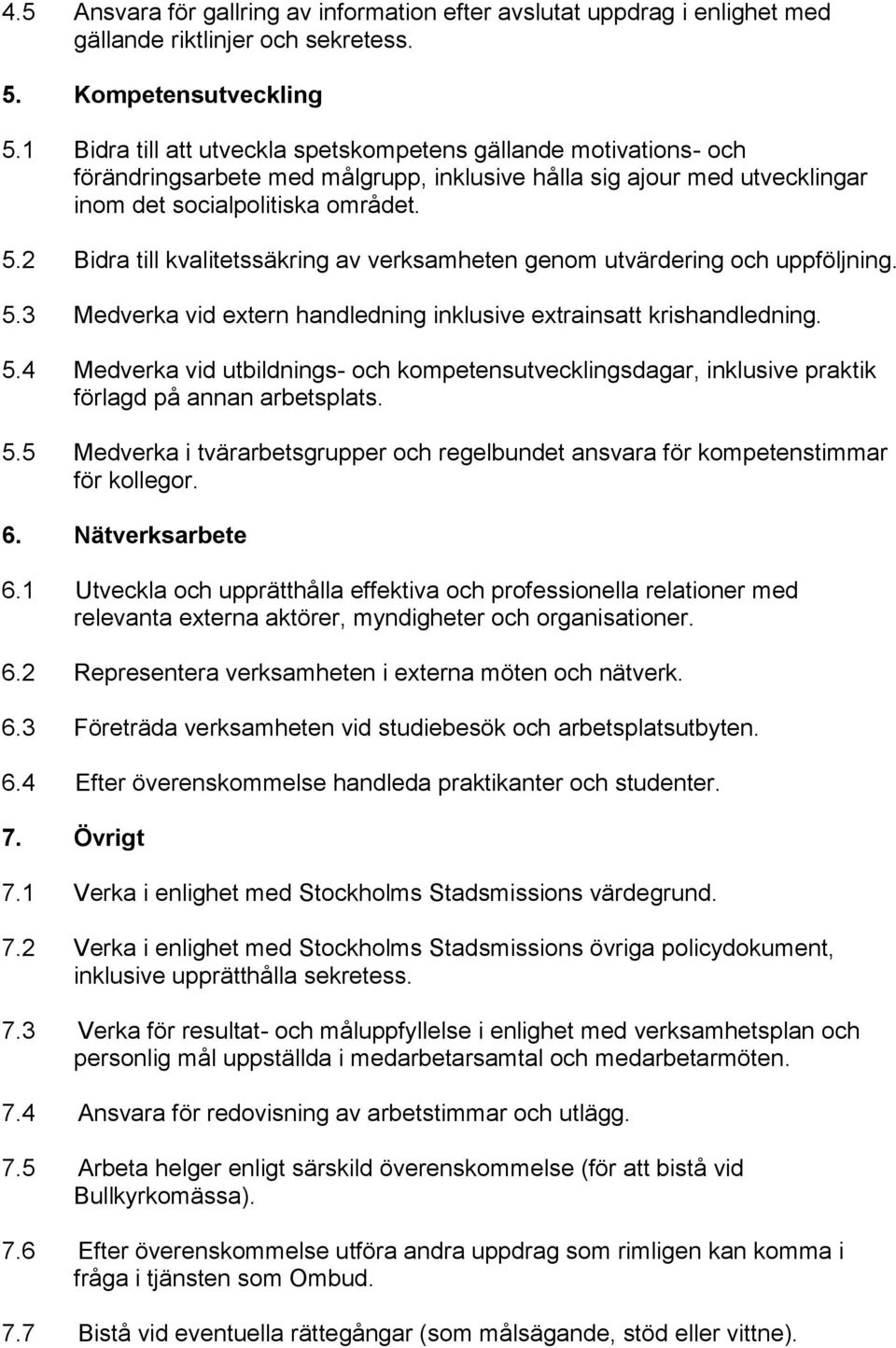 4.5 Ansvara för gallring av information efter avslutat uppdrag i enlighet med gällande riktlinjer och sekretess.

5. Kompetensutveckling

5.1 Bidra till att utveckla spetskompetens gällande motivations- och förändringsarbete med målgrupp, inklusive hålla sig ajour med utvecklingar inom det socialpolitiska området.

5.2 Bidra till kvalitetssäkring av verksamheten genom utvärdering och uppföljning.

5.3 Medverka vid extern handledning inklusive extrainsatt krishandledning.

5.4 Medverka vid utbildnings- och kompetensutvecklingsdagar, inklusive praktik förlagd på annan arbetsplats.

5.5 Medverka i tvärarbetsgrupper och regelbundet ansvara för kompetenstimmar för kollegor.

6. Nätverksarbete

6.1 Utveckla och upprätthålla effektiva och professionella relationer med relevanta externa aktörer, myndigheter och organisationer.

6.2 Representera verksamheten i externa möten och nätverk.

6.3 Företräda verksamheten vid studiebesök och arbetsplatsutbyten.

6.4 Efter överenskommelse handleda praktikanter och studenter.

7. Övrigt

7.1 Verka i enlighet med Stockholms Stadsmissions värdegrund.

7.2 Verka i enlighet med Stockholms Stadsmissions övriga policydokument, inklusive upprätthålla sekretess.

7.3 Verka för resultat- och måluppfyllelse i enlighet med verksamhetsplan och personlig mål uppställda i medarbetarsamtal och medarbetarmöten.

7.4 Ansvara för redovisning av arbetstimmar och utlägg.

7.5 Arbeta helger enligt särskild överenskommelse (för att bistå vid Bullkyrkomässa).

7.6 Efter överenskommelse utföra andra uppdrag som rimligen kan komma i fråga i tjänsten som Ombud.

7.7 Bistå vid eventuella rättegångar (som målsägande, stöd eller vittne).